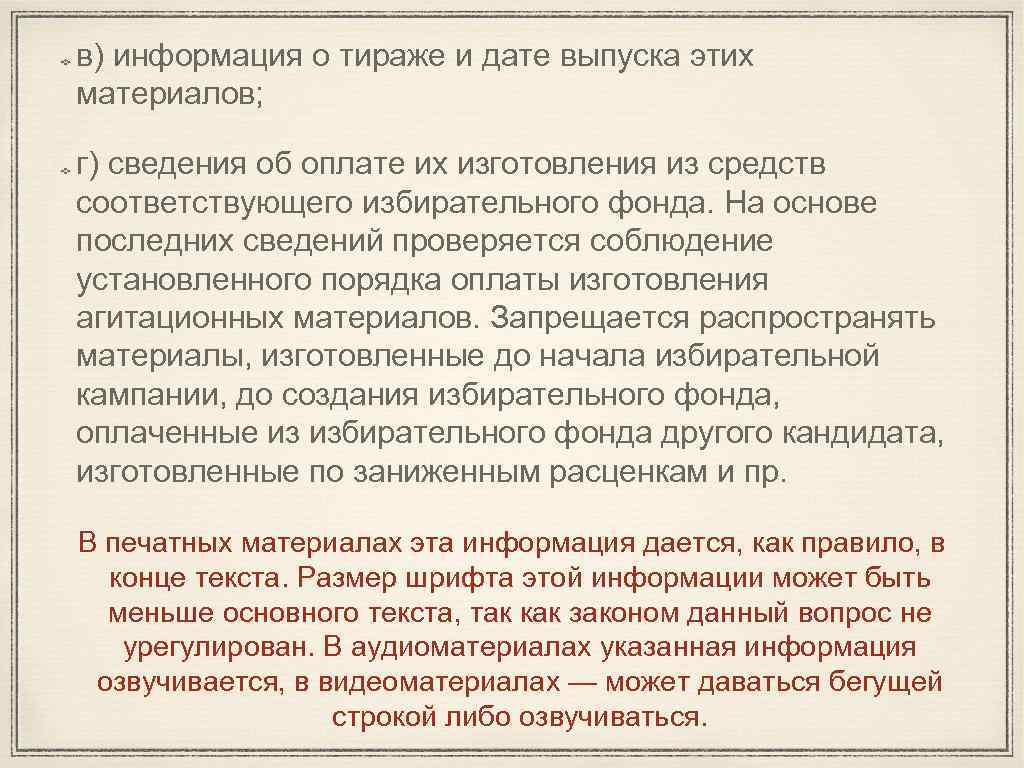 в) информация о тираже и дате выпуска этих материалов;

г) сведения об оплате их изготовления из средств соответствующего избирательного фонда. На основе последних сведений проверяется соблюдение установленного порядка оплаты изготовления агитационных материалов. Запрещается распространять материалы, изготовленные до начала избирательной кампании, до создания избирательного фонда, оплаченные из избирательного фонда другого кандидата, изготовленные по заниженным расценкам и пр.

В печатных материалах эта информация дается, как правило, в конце текста. Размер шрифта этой информации может быть меньше основного текста, так как законом данный вопрос не урегулирован. В аудиоматериалах указанная информация озвучивается, в видеоматериалах — может даваться бегущей строкой либо озвучиваться.